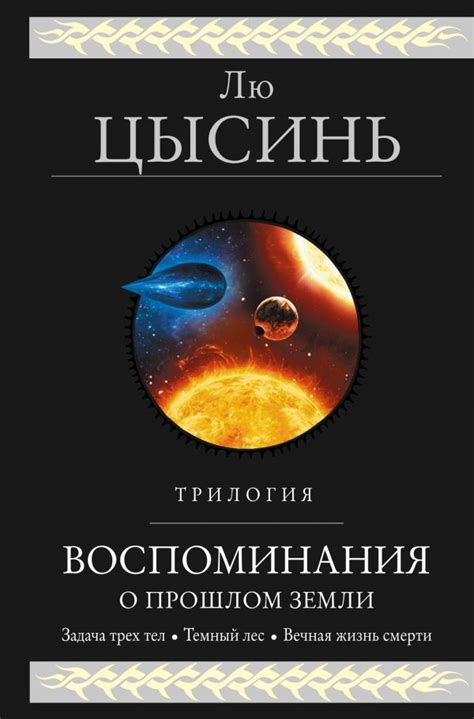 Лю
ЦЫСИНЬ

ТРИЛОГИЯ

ВОСПОМИНАНИЯ
О ПРОШЛОМ ЗЕМЛИ

Задача трех тел • Темный лес • Вечная жизнь смерти